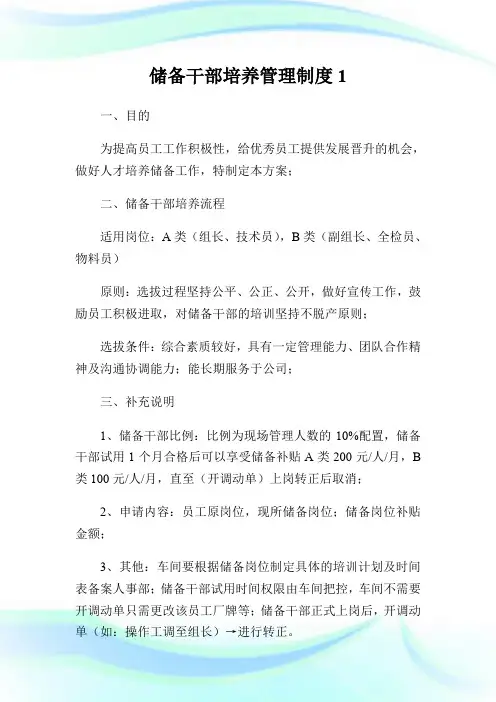 储备干部培养管理制度 1

一、目的

为提高员工工作积极性，给优秀员工提供发展晋升的机会，做好人才培养储备工作，特制定本方案；

二、储备干部培养流程

适用岗位：A 类（组长、技术员），B 类（副组长、全检员、物料员）

原则：选拔过程坚持公平、公正、公开，做好宣传工作，鼓励员工积极进取，对储备干部的培训坚持不脱产原则；

选拔条件：综合素质较好，具有一定管理能力、团队合作精神及沟通协调能力；能长期服务于公司；

三、补充说明

1、储备干部比例：比例为现场管理人数的 10%配置，储备干部试用 1 个月合格后可以享受储备补贴 A 类 200 元/人/月，B 类 100 元/人/月，直至（开调动单）上岗转正后取消；

2、申请内容：员工原岗位，现所储备岗位；储备岗位补贴金额；

3、其他：车间要根据储备岗位制定具体的培训计划及时间表备案人事部；储备干部试用时间权限由车间把控，车间不需要开调动单只需更改该员工厂牌等；储备干部正式上岗后，开调动单（如：操作工调至组长）→进行转正。